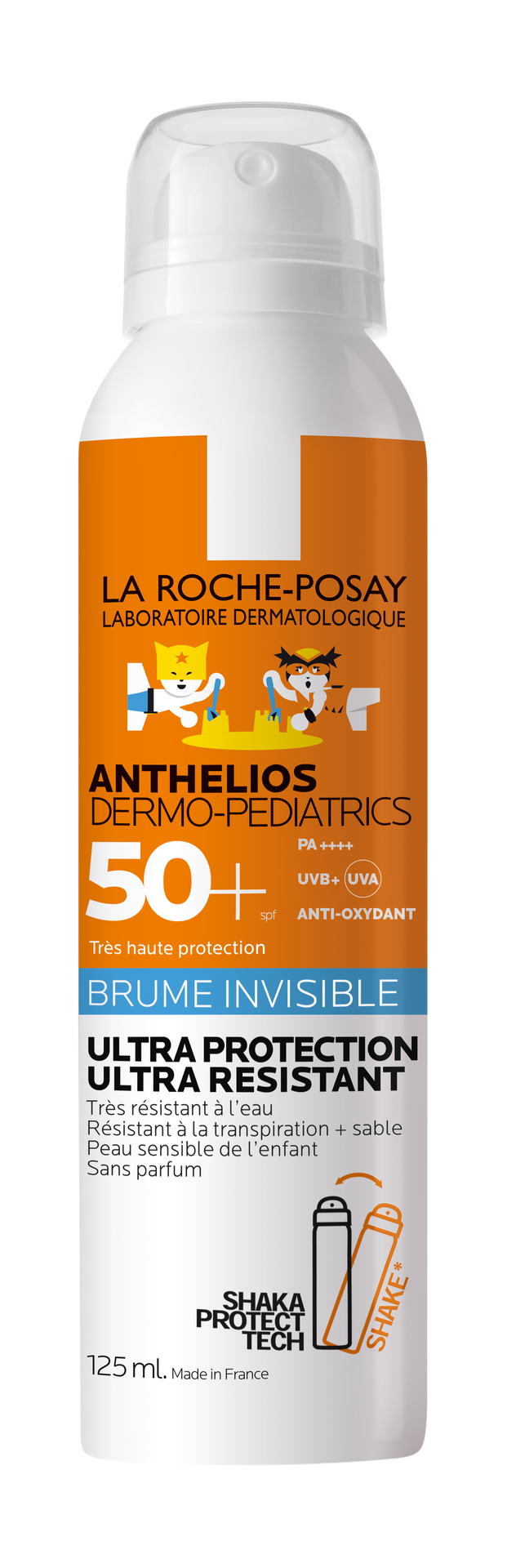 LA ROCHE-POSAY
LABORATOIRE DERMATOLOGIQUE

ANTHELIOS
DERMO-PEDIATRICS

50+ spf

PA ++++
UVB+ UVA
ANTI-OXYDANT

Très haute protection

BRUME INVISIBLE

ULTRA PROTECTION
ULTRA RESISTANT

Très résistant à l'eau
Résistant à la transpiration + sable
Peau sensible de l'enfant
Sans parfum

SHAKA
PROTECT
TECH

SHAKE*

125 ml. Made in France